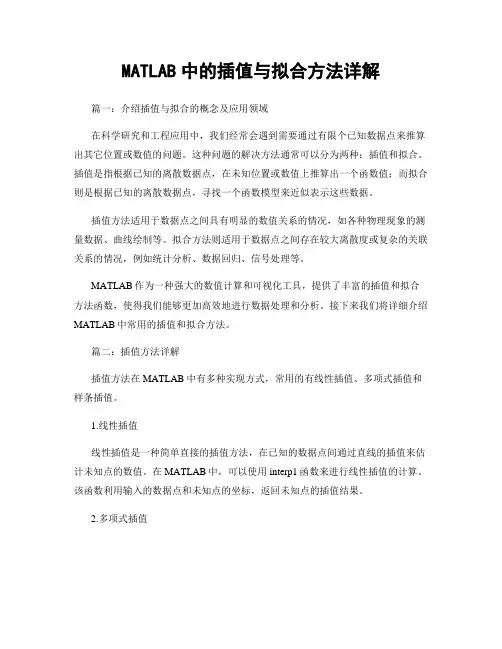 MATLAB 中的插值与拟合方法详解

篇一：介绍插值与拟合的概念及应用领域

在科学研究和工程应用中，我们经常会遇到需要通过有限个已知数据点来推算出其它位置或数值的问题。这种问题的解决方法通常可以分为两种：插值和拟合。插值是指根据已知的离散数据点，在未知位置或数值上推算出一个函数值；而拟合则是根据已知的离散数据点，寻找一个函数模型来近似表示这些数据。

插值方法适用于数据点之间具有明显的数值关系的情况，如各种物理现象的测量数据、曲线绘制等。拟合方法则适用于数据点之间存在较大离散度或复杂的关联关系的情况，例如统计分析、数据回归、信号处理等。

MATLAB 作为一种强大的数值计算和可视化工具，提供了丰富的插值和拟合方法函数，使得我们能够更加高效地进行数据处理和分析。接下来我们将详细介绍 MATLAB 中常用的插值和拟合方法。

篇二：插值方法详解

插值方法在 MATLAB 中有多种实现方式，常用的有线性插值、多项式插值和样条插值。

1.线性插值

线性插值是一种简单直接的插值方法，在已知的数据点间通过直线的插值来估计未知点的数值。在 MATLAB 中，可以使用 interp1 函数来进行线性插值的计算。该函数利用输入的数据点和未知点的坐标，返回未知点的插值结果。

2.多项式插值